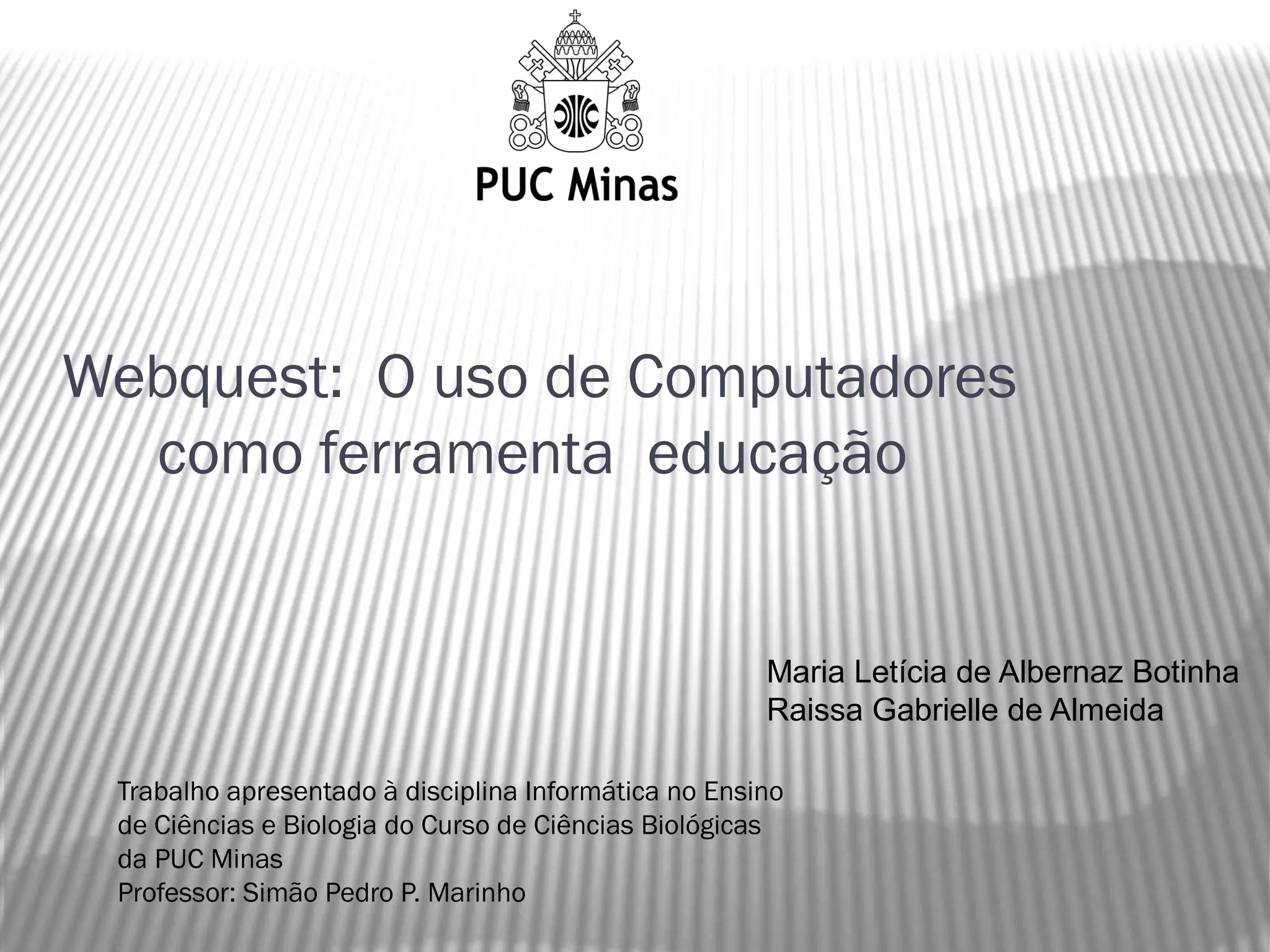 PUC Minas

Webquest: O uso de Computadores como ferramenta educação

Maria Letícia de Albernaz Botinha
Raissa Gabrielle de Almeida

Trabalho apresentado à disciplina Informática no Ensino de Ciências e Biologia do Curso de Ciências Biológicas da PUC Minas
Professor: Simão Pedro P. Marinho